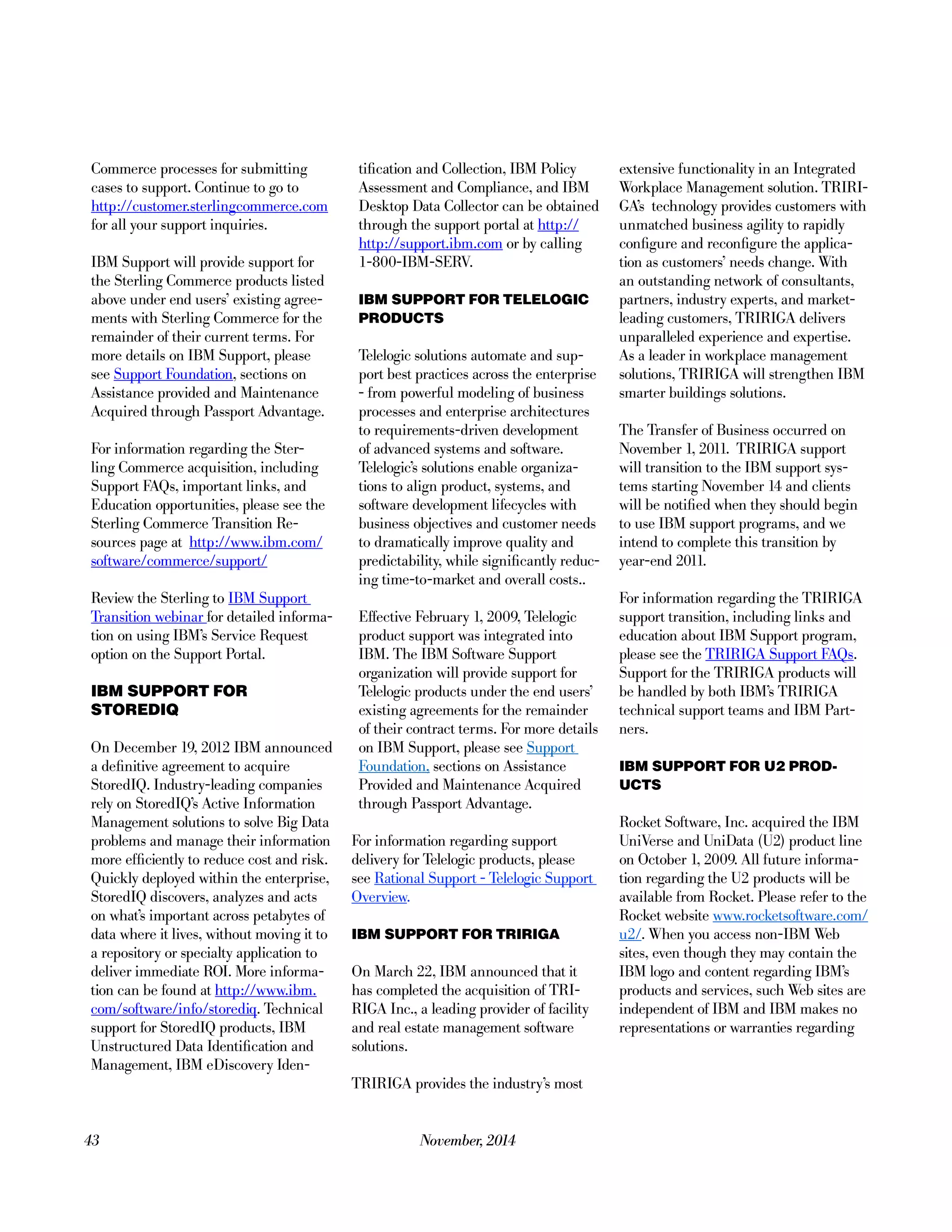 Commerce processes for submitting cases to support. Continue to go to http://customer.sterlingcommerce.com for all your support inquiries.

IBM Support will provide support for the Sterling Commerce products listed above under end users' existing agreements with Sterling Commerce for the remainder of their current terms. For more details on IBM Support, please see Support Foundation, sections on Assistance provided and Maintenance Acquired through Passport Advantage.

For information regarding the Sterling Commerce acquisition, including Support FAQs, important links, and Education opportunities, please see the Sterling Commerce Transition Resources page at http://www.ibm.com/software/commerce/support/

Review the Sterling to IBM Support Transition webinar for detailed information on using IBM's Service Request option on the Support Portal.

IBM SUPPORT FOR STOREDIQ

On December 19, 2012 IBM announced a definitive agreement to acquire StoredIQ. Industry-leading companies rely on StoredIQ's Active Information Management solutions to solve Big Data problems and manage their information more efficiently to reduce cost and risk. Quickly deployed within the enterprise, StoredIQ discovers, analyzes and acts on what's important across petabytes of data where it lives, without moving it to a repository or specialty application to deliver immediate ROI. More information can be found at http://www.ibm.com/software/info/storediq. Technical support for StoredIQ products, IBM Unstructured Data Identification and Management, IBM eDiscovery Identification and Collection, IBM Policy Assessment and Compliance, and IBM Desktop Data Collector can be obtained through the support portal at http://http://support.ibm.com or by calling 1-800-IBM-SERV.

IBM SUPPORT FOR TELELOGIC PRODUCTS

Telelogic solutions automate and support best practices across the enterprise - from powerful modeling of business processes and enterprise architectures to requirements-driven development of advanced systems and software. Telelogic's solutions enable organizations to align product, systems, and software development lifecycles with business objectives and customer needs to dramatically improve quality and predictability, while significantly reducing time-to-market and overall costs..

Effective February 1, 2009, Telelogic product support was integrated into IBM. The IBM Software Support organization will provide support for Telelogic products under the end users' existing agreements for the remainder of their contract terms. For more details on IBM Support, please see Support Foundation, sections on Assistance Provided and Maintenance Acquired through Passport Advantage.

For information regarding support delivery for Telelogic products, please see Rational Support - Telelogic Support Overview.

IBM SUPPORT FOR TRIRIGA

On March 22, IBM announced that it has completed the acquisition of TRIRIGA Inc., a leading provider of facility and real estate management software solutions.

TRIRIGA provides the industry's most extensive functionality in an Integrated Workplace Management solution. TRIRIGA's technology provides customers with unmatched business agility to rapidly configure and reconfigure the application as customers' needs change. With an outstanding network of consultants, partners, industry experts, and market-leading customers, TRIRIGA delivers unparalleled experience and expertise. As a leader in workplace management solutions, TRIRIGA will strengthen IBM smarter buildings solutions.

The Transfer of Business occurred on November 1, 2011. TRIRIGA support will transition to the IBM support systems starting November 14 and clients will be notified when they should begin to use IBM support programs, and we intend to complete this transition by year-end 2011.

For information regarding the TRIRIGA support transition, including links and education about IBM Support program, please see the TRIRIGA Support FAQs. Support for the TRIRIGA products will be handled by both IBM's TRIRIGA technical support teams and IBM Partners.

IBM SUPPORT FOR U2 PRODUCTS

Rocket Software, Inc. acquired the IBM UniVerse and UniData (U2) product line on October 1, 2009. All future information regarding the U2 products will be available from Rocket. Please refer to the Rocket website www.rocketsoftware.com/u2/. When you access non-IBM Web sites, even though they may contain the IBM logo and content regarding IBM's products and services, such Web sites are independent of IBM and IBM makes no representations or warranties regarding

43 November, 2014